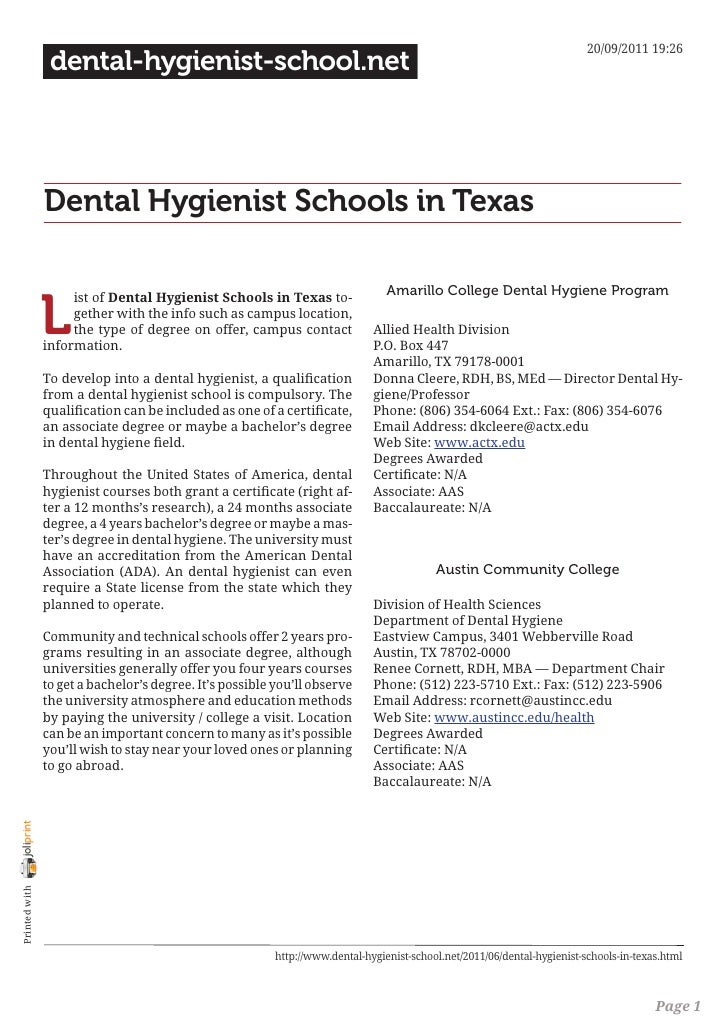 dental-hygienist-school.net

20/09/2011 19:26

Dental Hygienist Schools in Texas

List of Dental Hygienist Schools in Texas together with the info such as campus location, the type of degree on offer, campus contact information.

To develop into a dental hygienist, a qualification from a dental hygienist school is compulsory. The qualification can be included as one of a certificate, an associate degree or maybe a bachelor's degree in dental hygiene field.

Throughout the United States of America, dental hygienist courses both grant a certificate (right after a 12 months's research), a 24 months associate degree, a 4 years bachelor's degree or maybe a master's degree in dental hygiene. The university must have an accreditation from the American Dental Association (ADA). An dental hygienist can even require a State license from the state which they planned to operate.

Community and technical schools offer 2 years programs resulting in an associate degree, although universities generally offer you four years courses to get a bachelor's degree. It's possible you'll observe the university atmosphere and education methods by paying the university / college a visit. Location can be an important concern to many as it's possible you'll wish to stay near your loved ones or planning to go abroad.

Amarillo College Dental Hygiene Program

Allied Health Division
P.O. Box 447
Amarillo, TX 79178-0001
Donna Cleere, RDH, BS, MEd — Director Dental Hygiene/Professor
Phone: (806) 354-6064 Ext.: Fax: (806) 354-6076
Email Address: dkcleere@actx.edu
Web Site: www.actx.edu
Degrees Awarded
Certificate: N/A
Associate: AAS
Baccalaureate: N/A

Austin Community College

Division of Health Sciences
Department of Dental Hygiene
Eastview Campus, 3401 Webberville Road
Austin, TX 78702-0000
Renee Cornett, RDH, MBA — Department Chair
Phone: (512) 223-5710 Ext.: Fax: (512) 223-5906
Email Address: rcornett@austincc.edu
Web Site: www.austincc.edu/health
Degrees Awarded
Certificate: N/A
Associate: AAS
Baccalaureate: N/A

Printed with joliprint

http://www.dental-hygienist-school.net/2011/06/dental-hygienist-schools-in-texas.html

Page 1